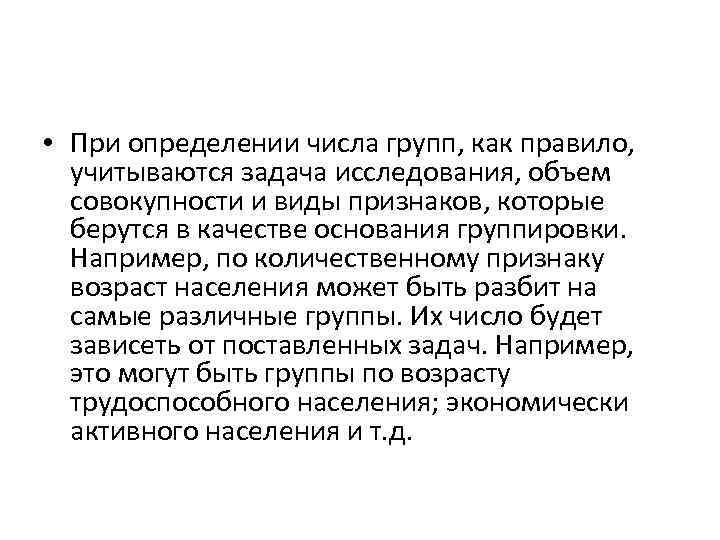 • При определении числа групп, как правило, учитываются задача исследования, объем совокупности и виды признаков, которые берутся в качестве основания группировки. Например, по количественному признаку возраст населения может быть разбит на самые различные группы. Их число будет зависеть от поставленных задач. Например, это могут быть группы по возрасту трудоспособного населения; экономически активного населения и т.д.